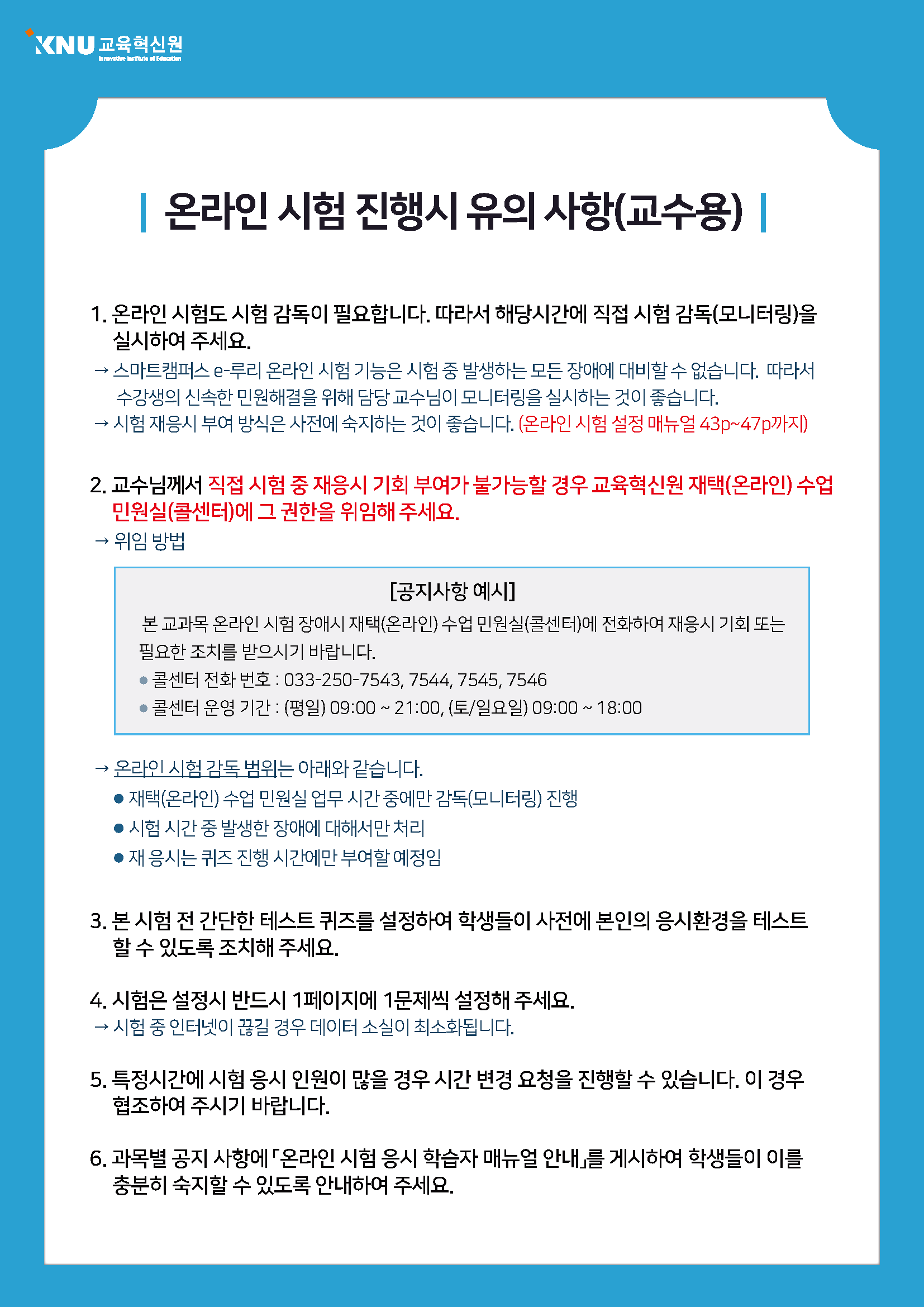 KNU 교육혁신원
Innovative Institute of Education

온라인 시험 진행시 유의 사항(교수용)

1. 온라인 시험도 시험 감독이 필요합니다. 따라서 해당시간에 직접 시험 감독(모니터링)을 실시하여 주세요.
→ 스마트캠퍼스 e-루리 온라인 시험 기능은 시험 중 발생하는 모든 장애에 대비할 수 없습니다. 따라서 수강생의 신속한 민원해결을 위해 담당 교수님이 모니터링을 실시하는 것이 좋습니다.
→ 시험 재응시 부여 방식은 사전에 숙지하는 것이 좋습니다. (온라인 시험 설정 매뉴얼 43p~47p까지)

2. 교수님께서 직접 시험 중 재응시 기회 부여가 불가능할 경우 교육혁신원 재택(온라인) 수업 민원실(콜센터)에 그 권한을 위임해 주세요.
→ 위임 방법

[공지사항 예시]
본 교과목 온라인 시험 장애시 재택(온라인) 수업 민원실(콜센터)에 전화하여 재응시 기회 또는 필요한 조치를 받으시기 바랍니다.
● 콜센터 전화 번호 : 033-250-7543, 7544, 7545, 7546
● 콜센터 운영 기간 : (평일) 09:00 ~ 21:00, (토/일요일) 09:00 ~ 18:00

→ 온라인 시험 감독 범위는 아래와 같습니다.
● 재택(온라인) 수업 민원실 업무 시간 중에만 감독(모니터링) 진행
● 시험 시간 중 발생한 장애에 대해서만 처리
● 재 응시는 퀴즈 진행 시간에만 부여할 예정임

3. 본 시험 전 간단한 테스트 퀴즈를 설정하여 학생들이 사전에 본인의 응시환경을 테스트 할 수 있도록 조치해 주세요.

4. 시험은 설정시 반드시 1페이지에 1문제씩 설정해 주세요.
→ 시험 중 인터넷이 끊길 경우 데이터 소실이 최소화됩니다.

5. 특정시간에 시험 응시 인원이 많을 경우 시간 변경 요청을 진행할 수 있습니다. 이 경우 협조하여 주시기 바랍니다.

6. 과목별 공지 사항에 「온라인 시험 응시 학습자 매뉴얼 안내」를 게시하여 학생들이 이를 충분히 숙지할 수 있도록 안내하여 주세요.